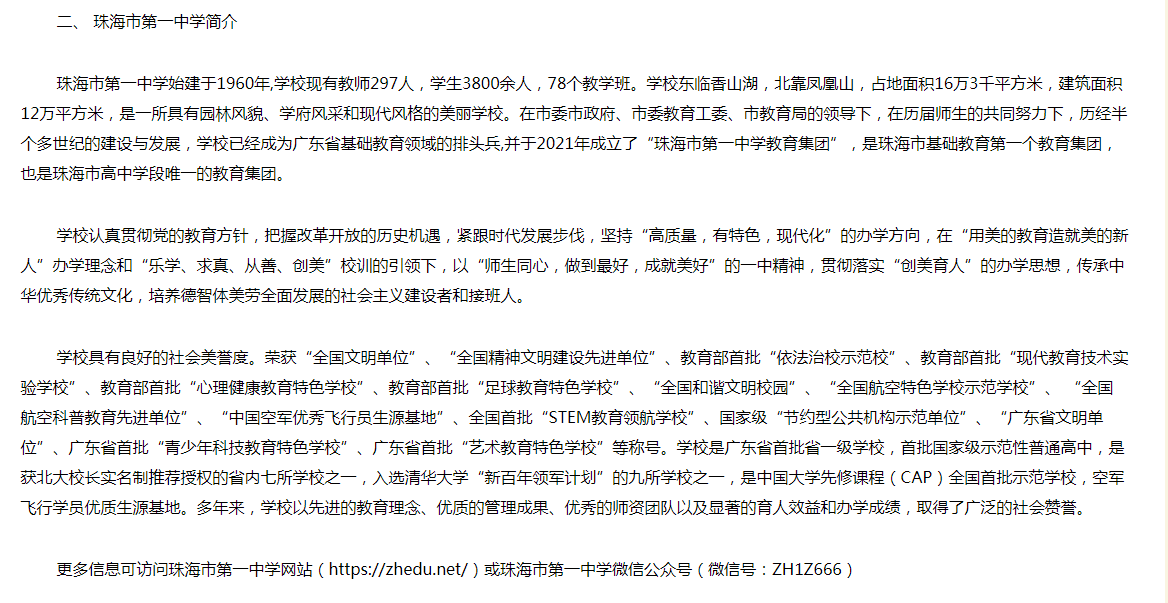 二、 珠海市第一中学简介

珠海市第一中学始建于1960年,学校现有教师297人，学生3800余人，78个教学班。学校东临香山湖，北靠凤凰山，占地面积16万3千平方米，建筑面积12万平方米，是一所具有园林风貌、学府风采和现代风格的美丽学校。在市委市政府、市委教育工委、市教育局的领导下，在历届师生的共同努力下，历经半个多世纪的建设与发展，学校已经成为广东省基础教育领域的排头兵,并于2021年成立了“珠海市第一中学教育集团”，是珠海市基础教育第一个教育集团，也是珠海市高中学段唯一的教育集团。

学校认真贯彻党的教育方针，把握改革开放的历史机遇，紧跟时代发展步伐，坚持“高质量，有特色，现代化”的办学方向，在“用美的教育造就美的新人”办学理念和“乐学、求真、从善、创美”校训的引领下，以“师生同心，做到最好，成就美好”的一中精神，贯彻落实“创美育人”的办学思想，传承中华优秀传统文化，培养德智体美劳全面发展的社会主义建设者和接班人。

学校具有良好的社会美誉度。荣获“全国文明单位”、“全国精神文明建设先进单位”、教育部首批“依法治校示范校”、教育部首批“现代教育技术实验学校”、教育部首批“心理健康教育特色学校”、教育部首批“足球教育特色学校”、“全国和谐文明校园”、“全国航空特色学校示范学校”、“全国航空科普教育先进单位”、“中国空军优秀飞行员生源基地”、全国首批“STEM教育领航学校”、国家级“节约型公共机构示范单位”、“广东省文明单位”、广东省首批“青少年科技教育特色学校”、广东省首批“艺术教育特色学校”等称号。学校是广东省首批省一级学校，首批国家级示范性普通高中，是获北大校长实名制推荐授权的省内七所学校之一，入选清华大学“新百年领军计划”的九所学校之一，是中国大学先修课程（CAP）全国首批示范学校，空军飞行学员优质生源基地。多年来，学校以先进的教育理念、优质的管理成果、优秀的师资团队以及显著的育人效益和办学成绩，取得了广泛的社会赞誉。

更多信息可访问珠海市第一中学网站（https://zhedu.net/）或珠海市第一中学微信公众号（微信号：ZH1Z666）